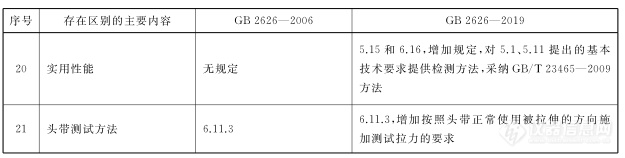 | 序号 | 存在区别的主要内容 | GB 2626—2006 | GB 2626—2019 |
|---|---|---|---|
| 20 | 实用性能 | 无规定 | 5.15 和 6.16，增加规定，对 5.1、5.11 提出的基本技术要求提供检测方法，采纳 GB/T 23465—2009 方法 |
| 21 | 头带测试方法 | 6.11.3 | 6.11.3，增加按照头带正常使用被拉伸的方向施加测试拉力的要求 |

仪器信息网